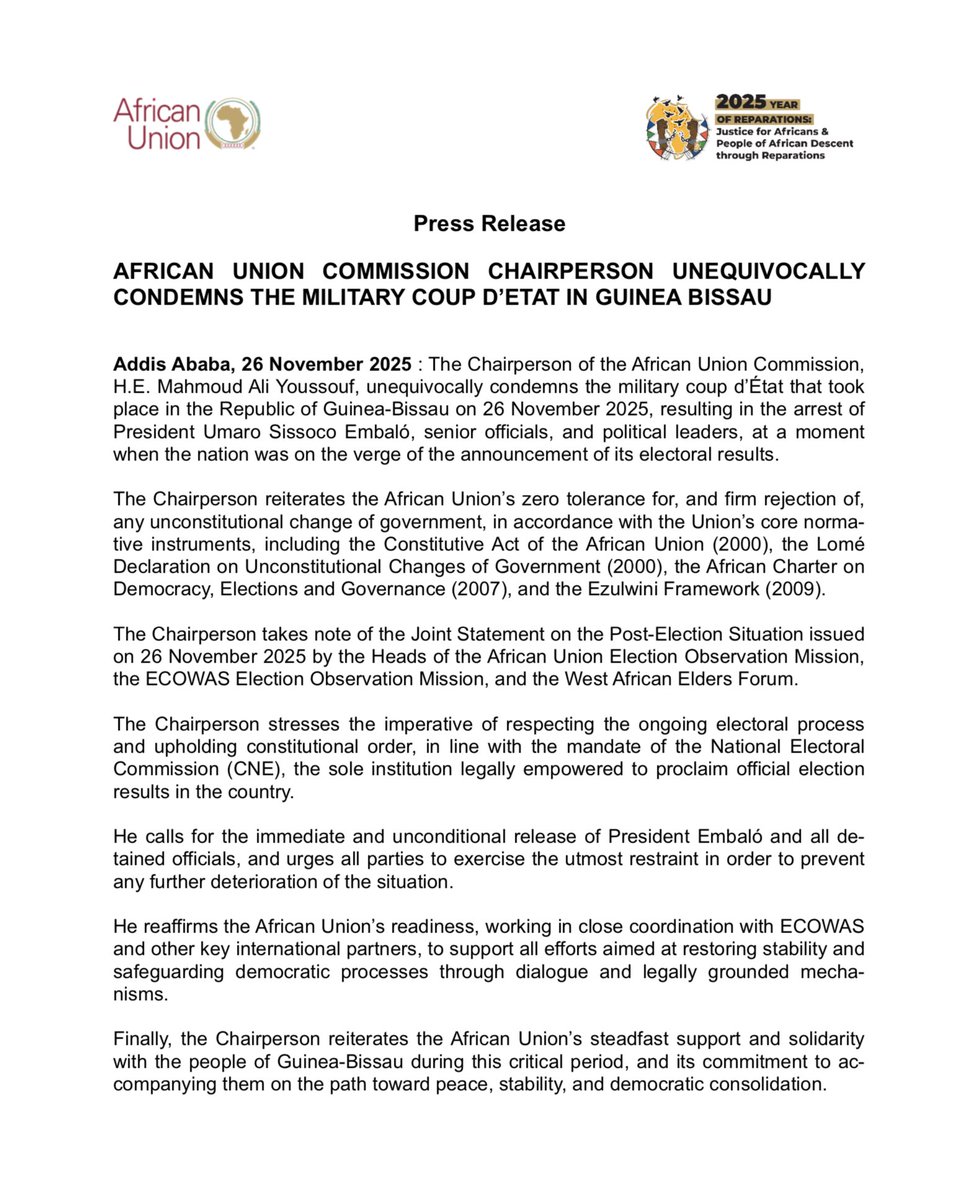 African Union

2025 YEAR OF REPARATIONS: Justice for Africans & People of African Descent through Reparations

Press Release

AFRICAN UNION COMMISSION CHAIRPERSON UNEQUIVOCALLY CONDEMNS THE MILITARY COUP D'ETAT IN GUINEA BISSAU

Addis Ababa, 26 November 2025 : The Chairperson of the African Union Commission, H.E. Mahmoud Ali Youssouf, unequivocally condemns the military coup d'État that took place in the Republic of Guinea-Bissau on 26 November 2025, resulting in the arrest of President Umaro Sissoco Embaló, senior officials, and political leaders, at a moment when the nation was on the verge of the announcement of its electoral results.

The Chairperson reiterates the African Union's zero tolerance for, and firm rejection of, any unconstitutional change of government, in accordance with the Union's core normative instruments, including the Constitutive Act of the African Union (2000), the Lomé Declaration on Unconstitutional Changes of Government (2000), the African Charter on Democracy, Elections and Governance (2007), and the Ezulwini Framework (2009).

The Chairperson takes note of the Joint Statement on the Post-Election Situation issued on 26 November 2025 by the Heads of the African Union Election Observation Mission, the ECOWAS Election Observation Mission, and the West African Elders Forum.

The Chairperson stresses the imperative of respecting the ongoing electoral process and upholding constitutional order, in line with the mandate of the National Electoral Commission (CNE), the sole institution legally empowered to proclaim official election results in the country.

He calls for the immediate and unconditional release of President Embaló and all detained officials, and urges all parties to exercise the utmost restraint in order to prevent any further deterioration of the situation.

He reaffirms the African Union's readiness, working in close coordination with ECOWAS and other key international partners, to support all efforts aimed at restoring stability and safeguarding democratic processes through dialogue and legally grounded mechanisms.

Finally, the Chairperson reiterates the African Union's steadfast support and solidarity with the people of Guinea-Bissau during this critical period, and its commitment to accompanying them on the path toward peace, stability, and democratic consolidation.